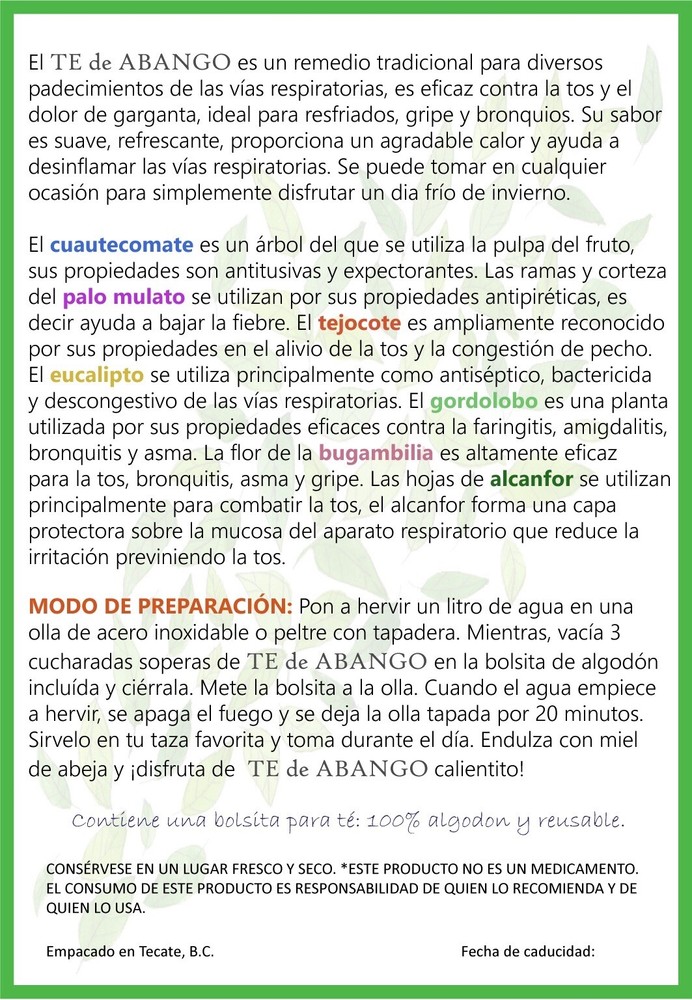 El TE de ABANGO es un remedio tradicional para diversos padecimientos de las vías respiratorias, es eficaz contra la tos y el dolor de garganta, ideal para resfriados, gripe y bronquios. Su sabor es suave, refrescante, proporciona un agradable calor y ayuda a desinflamar las vías respiratorias. Se puede tomar en cualquier ocasión para simplemente disfrutar un dia frío de invierno.

El cuautecomate es un árbol del que se utiliza la pulpa del fruto, sus propiedades son antitusivas y expectorantes. Las ramas y corteza del palo mulato se utilizan por sus propiedades antipiréticas, es decir ayuda a bajar la fiebre. El tejocote es ampliamente reconocido por sus propiedades en el alivio de la tos y la congestión de pecho. El eucalipto se utiliza principalmente como antiséptico, bactericida y descongestivo de las vías respiratorias. El gordolobo es una planta utilizada por sus propiedades eficaces contra la faringitis, amigdalitis, bronquitis y asma. La flor de la bugambilia es altamente eficaz para la tos, bronquitis, asma y gripe. Las hojas de alcanfor se utilizan principalmente para combatir la tos, el alcanfor forma una capa protectora sobre la mucosa del aparato respiratorio que reduce la irritación previniendo la tos.

MODO DE PREPARACIÓN: Pon a hervir un litro de agua en una olla de acero inoxidable o peltre con tapadera. Mientras, vacía 3 cucharadas soperas de TE de ABANGO en la bolsita de algodón incluída y ciérrala. Mete la bolsita a la olla. Cuando el agua empiece a hervir, se apaga el fuego y se deja la olla tapada por 20 minutos. Sirvelo en tu taza favorita y toma durante el día. Endulza con miel de abeja y ¡disfruta de TE de ABANGO calientito!

Contiene una bolsita para té: 100% algodon y reusable.

CONSÉRVESE EN UN LUGAR FRESCO Y SECO. *ESTE PRODUCTO NO ES UN MEDICAMENTO. EL CONSUMO DE ESTE PRODUCTO ES RESPONSABILIDAD DE QUIEN LO RECOMIENDA Y DE QUIEN LO USA.

Empacado en Tecate, B.C.

Fecha de caducidad: